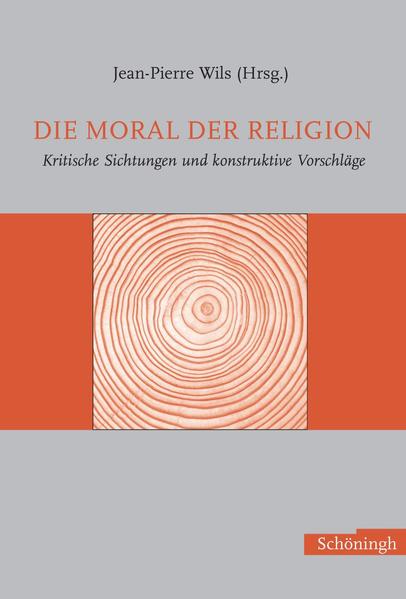 Jean-Pierre Wils (Hrsg.)

DIE MORAL DER RELIGION

Kritische Sichtungen und konstruktive Vorschläge

Schöningh